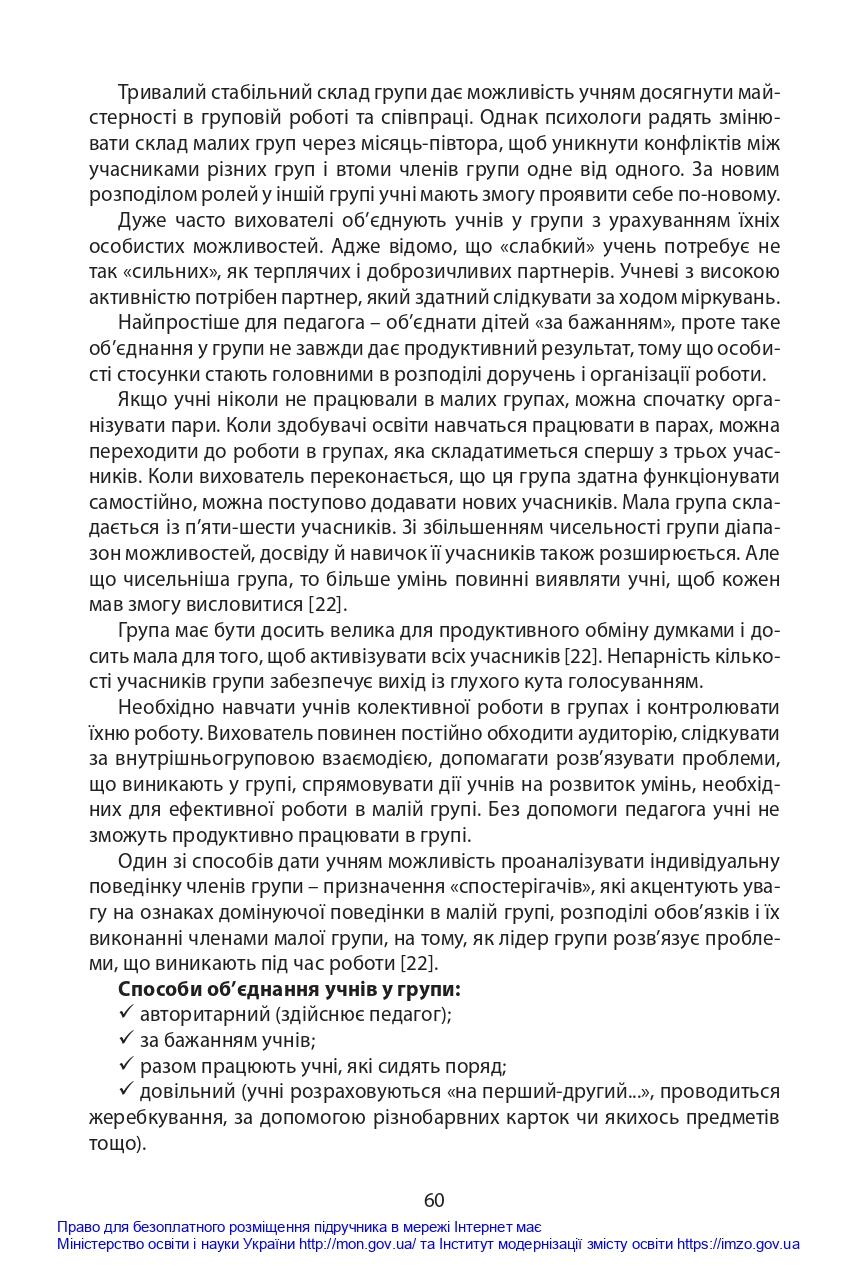 Тривалий стабільний склад групи дає можливість учням досягнути майстерності в груповій роботі та співпраці. Однак психологи радять змінювати склад малих груп через місяць-півтора, щоб уникнути конфліктів між учасниками різних груп і втоми членів групи одне від одного. За новим розподілом ролей у іншій групі учні мають змогу проявити себе по-новому.

Дуже часто вихователі об'єднують учнів у групи з урахуванням їхніх особистих можливостей. Адже відомо, що «слабкий» учень потребує не так «сильних», як терплячих і доброзичливих партнерів. Учневі з високою активністю потрібен партнер, який здатний слідкувати за ходом міркувань.

Найпростіше для педагога – об'єднати дітей «за бажанням», проте таке об'єднання у групи не завжди дає продуктивний результат, тому що особисті стосунки стають головними в розподілі доручень і організації роботи.

Якщо учні ніколи не працювали в малих групах, можна спочатку організувати пари. Коли здобувачі освіти навчаться працювати в парах, можна переходити до роботи в групах, яка складатиметься спершу з трьох учасників. Коли вихователь переконається, що ця група здатна функціонувати самостійно, можна поступово додавати нових учасників. Мала група складається із п'яти-шести учасників. Зі збільшенням чисельності групи діапазон можливостей, досвіду й навичок її учасників також розширюється. Але що чисельніша група, то більше умінь повинні виявляти учні, щоб кожен мав змогу висловитися [22].

Група має бути досить велика для продуктивного обміну думками і досить мала для того, щоб активізувати всіх учасників [22]. Непарність кількості учасників групи забезпечує вихід із глухого кута голосуванням.

Необхідно навчати учнів колективної роботи в групах і контролювати їхню роботу. Вихователь повинен постійно обходити аудиторію, слідкувати за внутрішньогруповою взаємодією, допомагати розв'язувати проблеми, що виникають у групі, спрямовувати дії учнів на розвиток умінь, необхідних для ефективної роботи в малій групі. Без допомоги педагога учні не зможуть продуктивно працювати в групі.

Один зі способів дати учням можливість проаналізувати індивідуальну поведінку членів групи – призначення «спостерігачів», які акцентують увагу на ознаках домінуючої поведінки в малій групі, розподілі обов'язків і їх виконанні членами малої групи, на тому, як лідер групи розв'язує проблеми, що виникають під час роботи [22].

Способи об'єднання учнів у групи:
✓ авторитарний (здійснює педагог);
✓ за бажанням учнів;
✓ разом працюють учні, які сидять поряд;
✓ довільний (учні розраховуються «на перший-другий...», проводиться жеребкування, за допомогою різнобарвних карток чи якихось предметів тощо).

60

Право для безоплатного розміщення підручника в мережі Інтернет має
Міністерство освіти і науки України http://mon.gov.ua/ та Інститут модернізації змісту освіти https://imzo.gov.ua